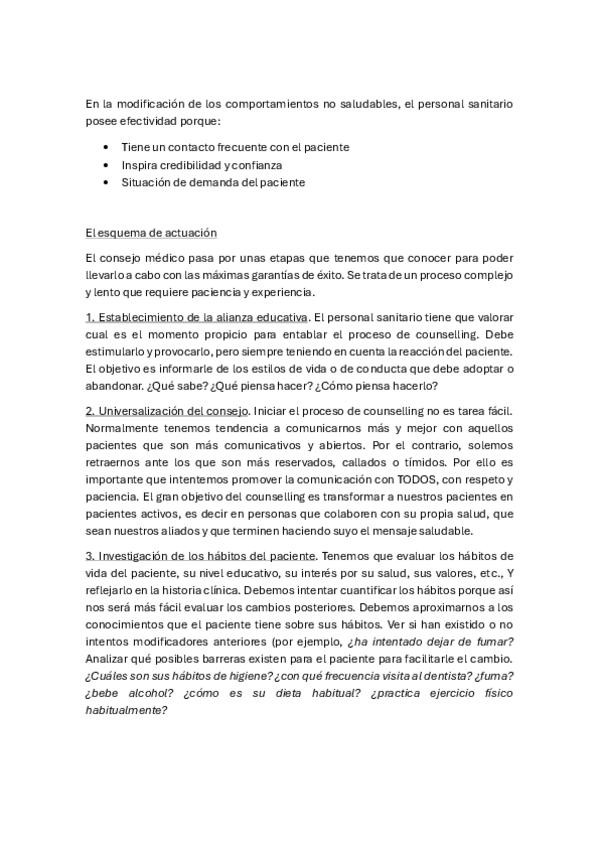 En la modificación de los comportamientos no saludables, el personal sanitario posee efectividad porque:

• Tiene un contacto frecuente con el paciente
• Inspira credibilidad y confianza
• Situación de demanda del paciente

El esquema de actuación

El consejo médico pasa por unas etapas que tenemos que conocer para poder llevarlo a cabo con las máximas garantías de éxito. Se trata de un proceso complejo y lento que requiere paciencia y experiencia.

1. Establecimiento de la alianza educativa. El personal sanitario tiene que valorar cual es el momento propicio para entablar el proceso de counselling. Debe estimularlo y provocarlo, pero siempre teniendo en cuenta la reacción del paciente. El objetivo es informarle de los estilos de vida o de conducta que debe adoptar o abandonar. ¿Qué sabe? ¿Qué piensa hacer? ¿Cómo piensa hacerlo?

2. Universalización del consejo. Iniciar el proceso de counselling no es tarea fácil. Normalmente tenemos tendencia a comunicarnos más y mejor con aquellos pacientes que son más comunicativos y abiertos. Por el contrario, solemos retraernos ante los que son más reservados, callados o tímidos. Por ello es importante que intentemos promover la comunicación con TODOS, con respeto y paciencia. El gran objetivo del counselling es transformar a nuestros pacientes en pacientes activos, es decir en personas que colaboren con su propia salud, que sean nuestros aliados y que terminen haciendo suyo el mensaje saludable.

3. Investigación de los hábitos del paciente. Tenemos que evaluar los hábitos de vida del paciente, su nivel educativo, su interés por su salud, sus valores, etc., Y reflejarlo en la historia clínica. Debemos intentar cuantificar los hábitos porque así nos será más fácil evaluar los cambios posteriores. Debemos aproximarnos a los conocimientos que el paciente tiene sobre sus hábitos. Ver si han existido o no intentos modificadores anteriores (por ejemplo, ¿ha intentado dejar de fumar? Analizar qué posibles barreras existen para el paciente para facilitarle el cambio. ¿Cuáles son sus hábitos de higiene? ¿con qué frecuencia visita al dentista? ¿fuma? ¿bebe alcohol? ¿cómo es su dieta habitual? ¿practica ejercicio físico habitualmente?